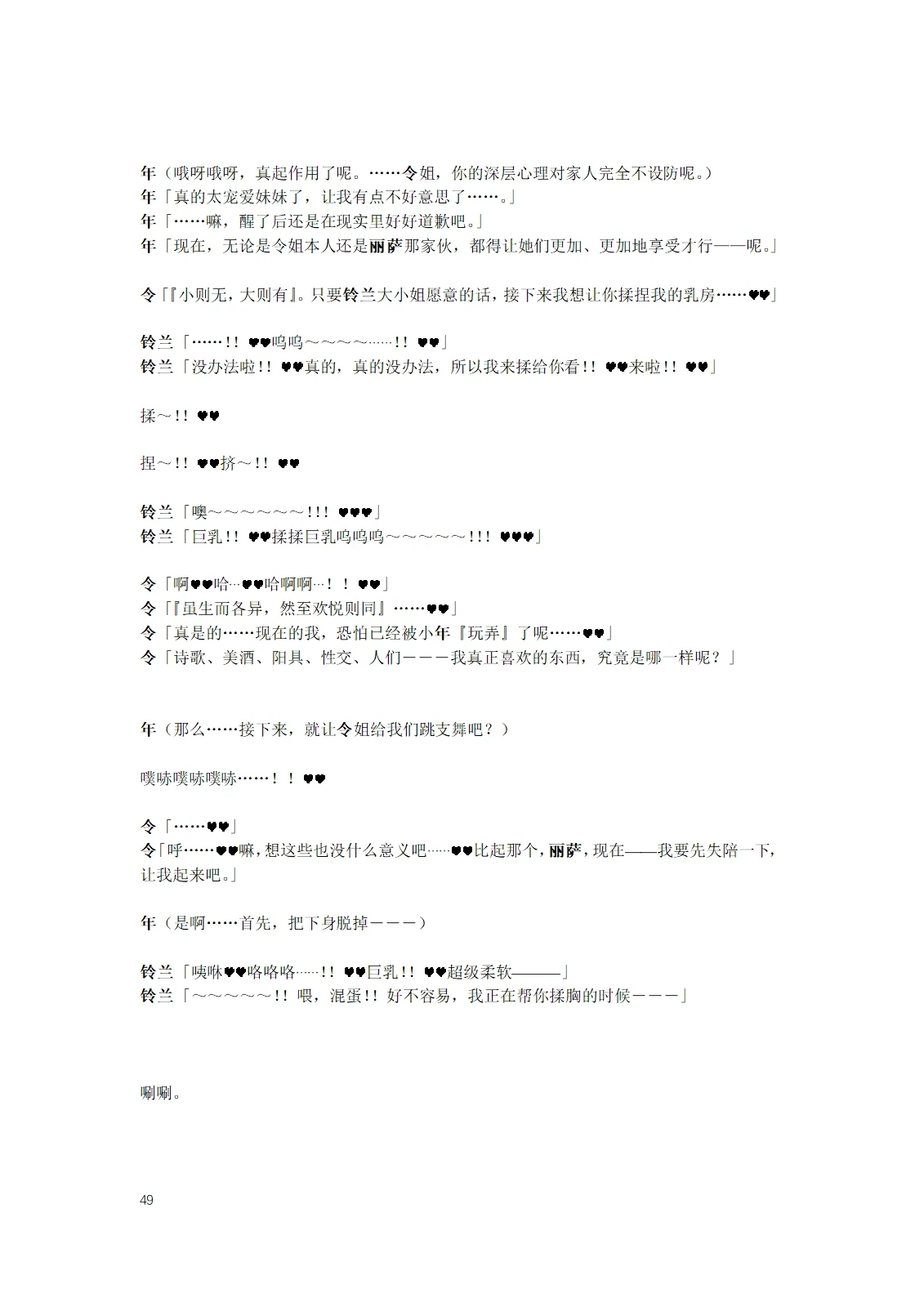 年（哦呀哦呀，真起作用了呢。……令姐，你的深层心理对家人完全不设防呢。）
年「真的太宠爱妹妹了，让我有点不好意思了……。」
年「……嘛，醒了后还是在现实里好好道歉吧。」
年「现在，无论是令姐本人还是丽萨那家伙，都得让她们更加、更加地享受才行——呢。」

令「『小则无，大则有』。只要铃兰大小姐愿意的话，接下来我想让你揉捏我的乳房……♥♥」

铃兰「……!! ♥♥呜呜～～～～……!! ♥♥」
铃兰「没办法啦!! ♥♥真的，真的没办法，所以我来揉给你看!! ♥♥来啦!! ♥♥」

揉～!! ♥♥

捏～!! ♥♥挤～!! ♥♥

铃兰「噢～～～～～～!!! ♥♥♥」
铃兰「巨乳!! ♥♥揉揉巨乳呜呜呜～～～～～!!! ♥♥♥」

令「啊♥♥哈…♥♥哈啊啊…！！♥♥」
令「『虽生而各异，然至欢悦则同』……♥♥」
令「真是的……现在的我，恐怕已经被小年『玩弄』了呢……♥♥」
令「诗歌、美酒、阳具、性交、人们－－－我真正喜欢的东西，究竟是哪一样呢？」

年（那么……接下来，就让令姐给我们跳支舞吧？）

噗哧噗哧噗哧……！！♥♥

令「……♥♥」
令「呼……♥♥嘛，想这些也没什么意义吧……♥♥比起那个，丽萨，现在——我要先失陪一下，让我起来吧。」

年（是啊……首先，把下身脱掉－－－）

铃兰「咦咻♥♥咯咯咯……!! ♥♥巨乳!! ♥♥超级柔软———」
铃兰「～～～～～!! 喂，混蛋!! 好不容易，我正在帮你揉胸的时候－－－」

唰唰。

49